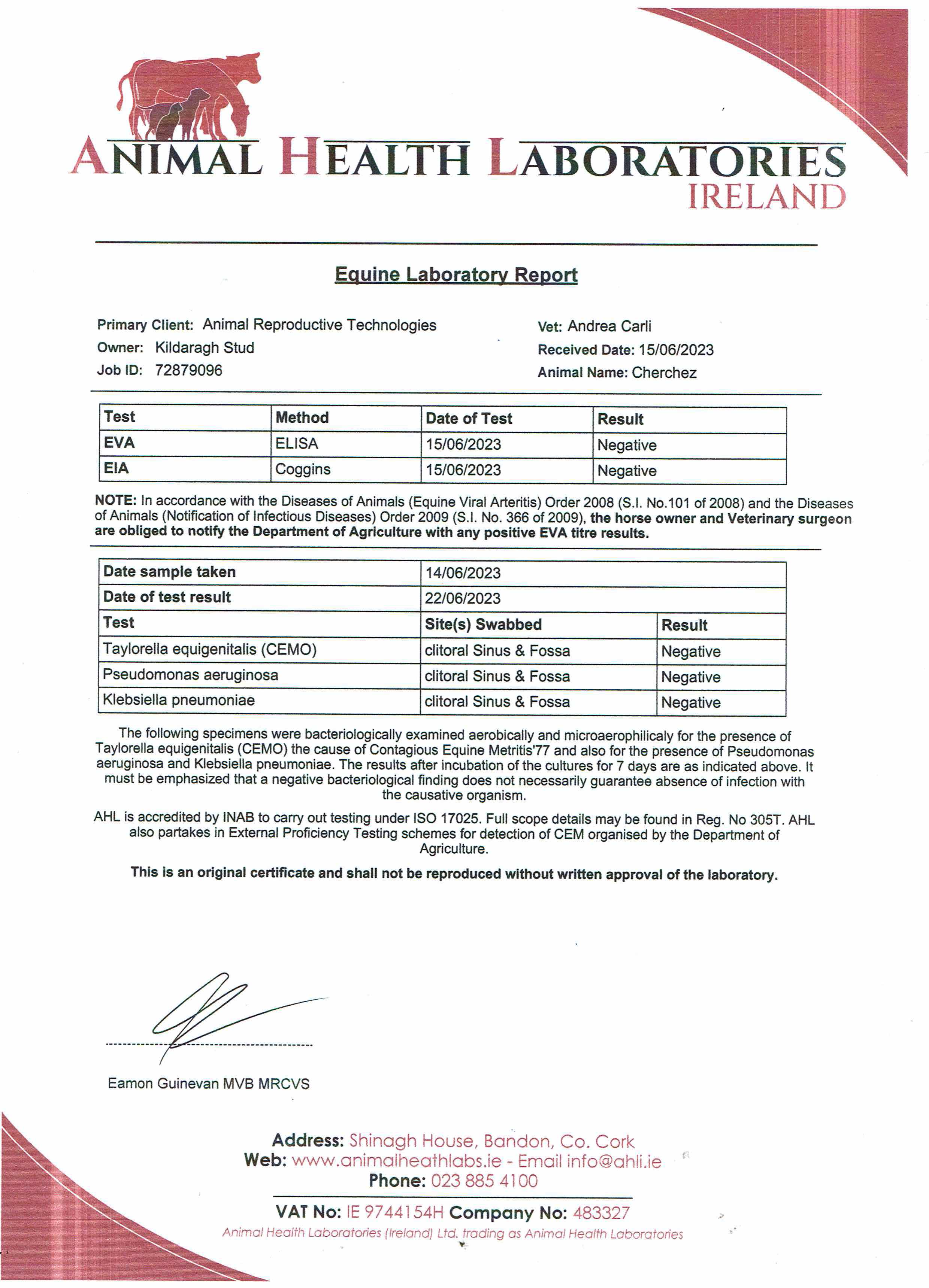 ANIMAL HEALTH LABORATORIES
IRELAND

Equine Laboratory Report

Primary Client: Animal Reproductive Technologies
Owner: Kildaragh Stud
Job ID: 72879096

Vet: Andrea Carli
Received Date: 15/06/2023
Animal Name: Cherchez

| Test | Method | Date of Test | Result |
|---|---|---|---|
| EVA | ELISA | 15/06/2023 | Negative |
| EIA | Coggins | 15/06/2023 | Negative |

NOTE: In accordance with the Diseases of Animals (Equine Viral Arteritis) Order 2008 (S.I. No.101 of 2008) and the Diseases of Animals (Notification of Infectious Diseases) Order 2009 (S.I. No. 366 of 2009), the horse owner and Veterinary surgeon are obliged to notify the Department of Agriculture with any positive EVA titre results.

| Date sample taken | 14/06/2023 | |
|---|---|---|
| Date of test result | 22/06/2023 | |
| Test | Site(s) Swabbed | Result |
| Taylorella equigenitalis (CEMO) | clitoral Sinus & Fossa | Negative |
| Pseudomonas aeruginosa | clitoral Sinus & Fossa | Negative |
| Klebsiella pneumoniae | clitoral Sinus & Fossa | Negative |

The following specimens were bacteriologically examined aerobically and microaerophilicaly for the presence of Taylorella equigenitalis (CEMO) the cause of Contagious Equine Metritis'77 and also for the presence of Pseudomonas aeruginosa and Klebsiella pneumoniae. The results after incubation of the cultures for 7 days are as indicated above. It must be emphasized that a negative bacteriological finding does not necessarily guarantee absence of infection with the causative organism.

AHL is accredited by INAB to carry out testing under ISO 17025. Full scope details may be found in Reg. No 305T. AHL also partakes in External Proficiency Testing schemes for detection of CEM organised by the Department of Agriculture.

This is an original certificate and shall not be reproduced without written approval of the laboratory.

Eamon Guinevan MVB MRCVS

Address: Shinagh House, Bandon, Co. Cork
Web: www.animalheathlabs.ie - Email info@ahli.ie
Phone: 023 885 4100

VAT No: IE 9744154H Company No: 483327
Animal Health Laboratories (Ireland) Ltd. trading as Animal Health Laboratories